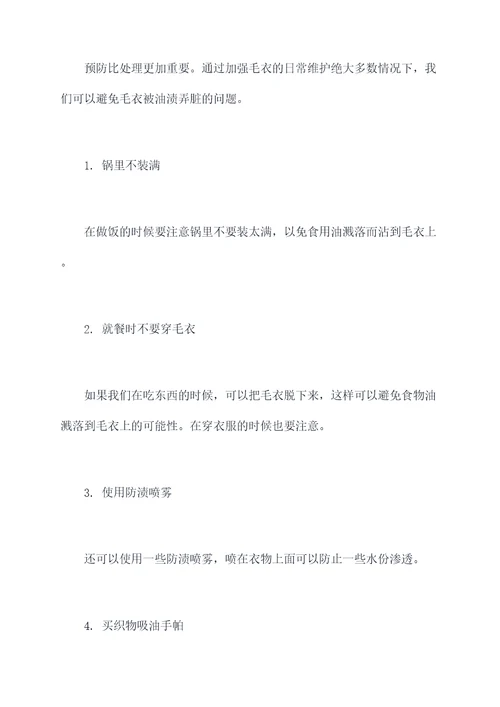 预防比处理更加重要。通过加强毛衣的日常维护绝大多数情况下，我们可以避免毛衣被油渍弄脏的问题。

1. 锅里不装满

在做饭的时候要注意锅里不要装太满，以免食用油溅落而沾到毛衣上。

2. 就餐时不要穿毛衣

如果我们在吃东西的时候，可以把毛衣脱下来，这样可以避免食物油溅落到毛衣上的可能性。在穿衣服的时候也要注意。

3. 使用防渍喷雾

还可以使用一些防渍喷雾，喷在衣物上面可以防止一些水份渗透。

4. 买织物吸油手帕